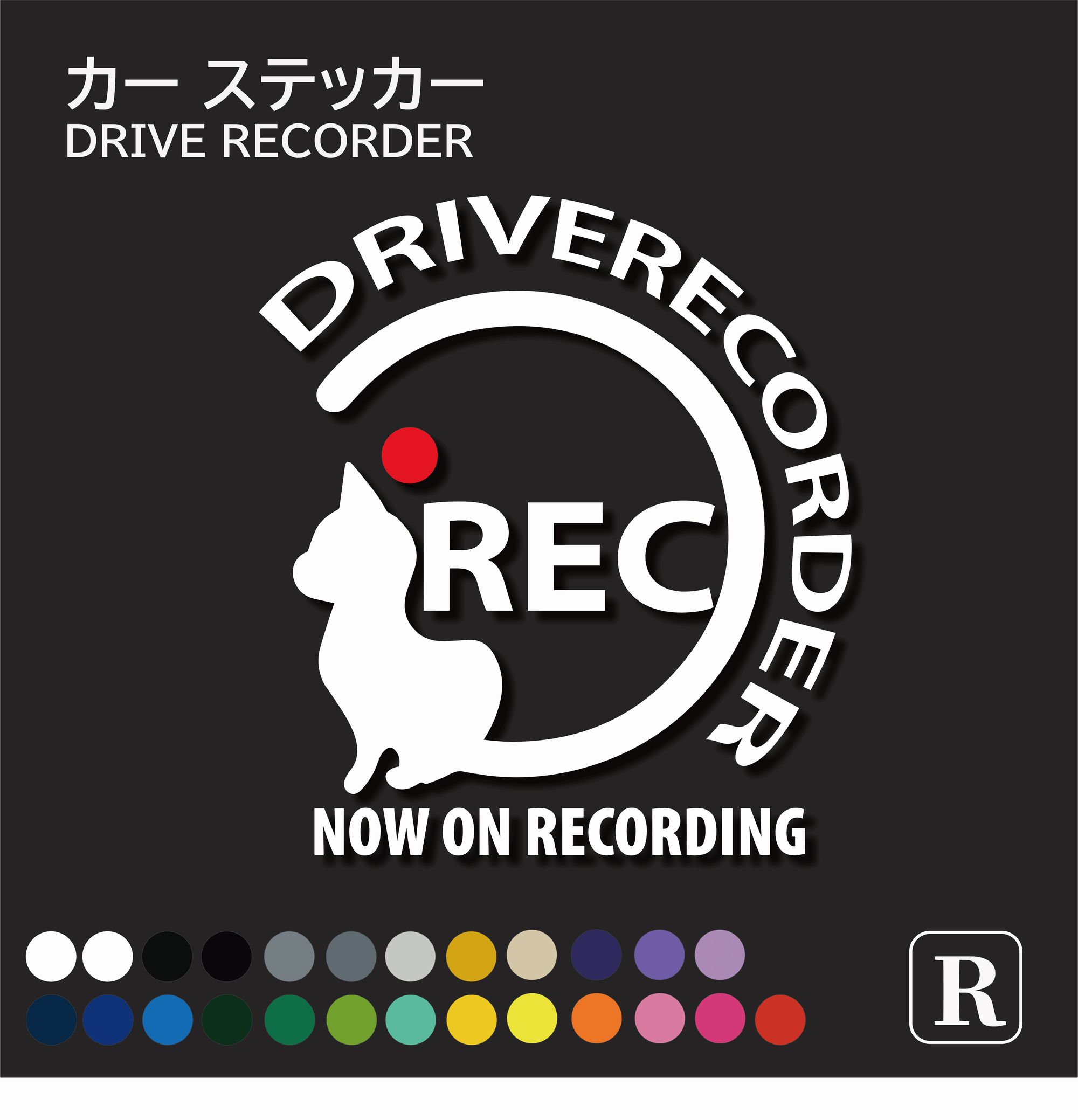 カー ステッカー
DRIVE RECORDER

DRIVERECORDER

REC

NOW ON RECORDING

R